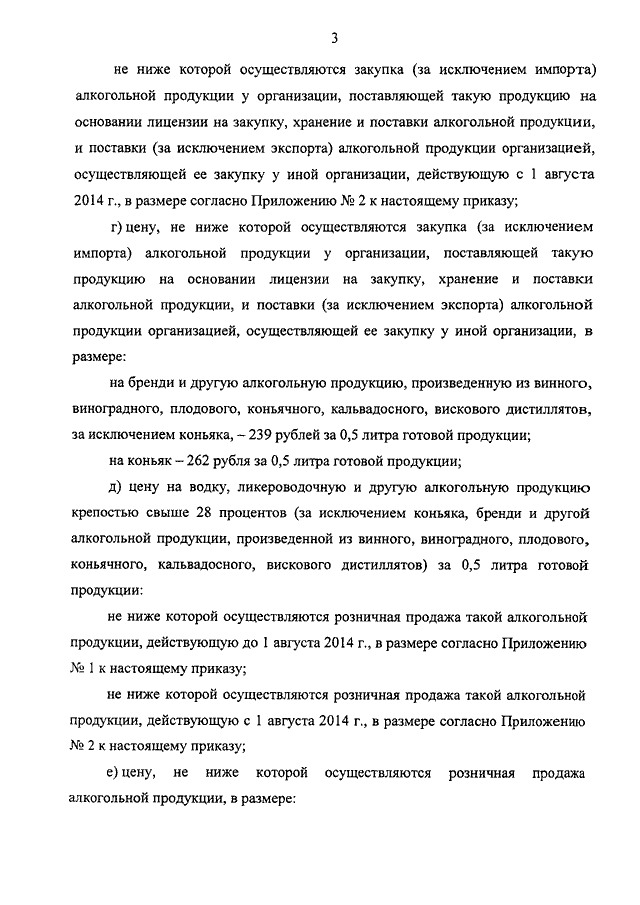 3

не ниже которой осуществляются закупка (за исключением импорта) алкогольной продукции у организации, поставляющей такую продукцию на основании лицензии на закупку, хранение и поставки алкогольной продукции, и поставки (за исключением экспорта) алкогольной продукции организацией, осуществляющей ее закупку у иной организации, действующую с 1 августа 2014 г., в размере согласно Приложению № 2 к настоящему приказу;

г) цену, не ниже которой осуществляются закупка (за исключением импорта) алкогольной продукции у организации, поставляющей такую продукцию на основании лицензии на закупку, хранение и поставки алкогольной продукции, и поставки (за исключением экспорта) алкогольной продукции организацией, осуществляющей ее закупку у иной организации, в размере:

на бренди и другую алкогольную продукцию, произведенную из винного, виноградного, плодового, коньячного, кальвадосного, вискового дистиллятов, за исключением коньяка, – 239 рублей за 0,5 литра готовой продукции;

на коньяк – 262 рубля за 0,5 литра готовой продукции;

д) цену на водку, ликероводочную и другую алкогольную продукцию крепостью свыше 28 процентов (за исключением коньяка, бренди и другой алкогольной продукции, произведенной из винного, виноградного, плодового, коньячного, кальвадосного, вискового дистиллятов) за 0,5 литра готовой продукции:

не ниже которой осуществляются розничная продажа такой алкогольной продукции, действующую до 1 августа 2014 г., в размере согласно Приложению № 1 к настоящему приказу;

не ниже которой осуществляются розничная продажа такой алкогольной продукции, действующую с 1 августа 2014 г., в размере согласно Приложению № 2 к настоящему приказу;

е) цену, не ниже которой осуществляются розничная продажа алкогольной продукции, в размере: